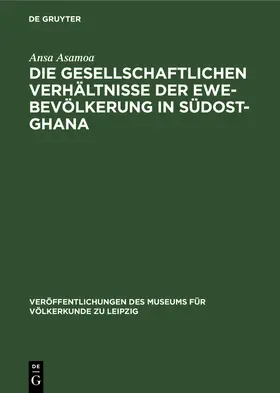 DE GRUYTER

Ansa Asamoa

DIE GESELLSCHAFTLICHEN VERHÄLTNISSE DER EWE-BEVÖLKERUNG IN SÜDOST-GHANA

VERÖFFENTLICHUNGEN DES MUSEUMS FÜR VÖLKERKUNDE ZU LEIPZIG

DE G